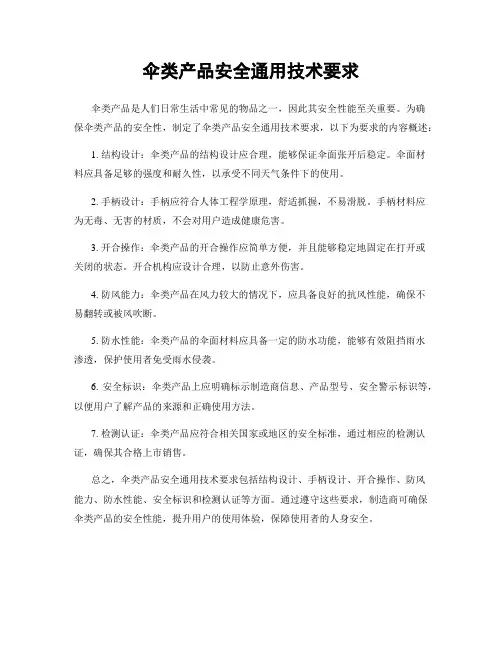 伞类产品安全通用技术要求

伞类产品是人们日常生活中常见的物品之一，因此其安全性能至关重要。为确保伞类产品的安全性，制定了伞类产品安全通用技术要求，以下为要求的内容概述：

1. 结构设计：伞类产品的结构设计应合理，能够保证伞面张开后稳定。伞面材料应具备足够的强度和耐久性，以承受不同天气条件下的使用。

2. 手柄设计：手柄应符合人体工程学原理，舒适抓握，不易滑脱。手柄材料应为无毒、无害的材质，不会对用户造成健康危害。

3. 开合操作：伞类产品的开合操作应简单方便，并且能够稳定地固定在打开或关闭的状态。开合机构应设计合理，以防止意外伤害。

4. 防风能力：伞类产品在风力较大的情况下，应具备良好的抗风性能，确保不易翻转或被风吹断。

5. 防水性能：伞类产品的伞面材料应具备一定的防水功能，能够有效阻挡雨水渗透，保护使用者免受雨水侵袭。

6. 安全标识：伞类产品上应明确标示制造商信息、产品型号、安全警示标识等，以便用户了解产品的来源和正确使用方法。

7. 检测认证：伞类产品应符合相关国家或地区的安全标准，通过相应的检测认证，确保其合格上市销售。

总之，伞类产品安全通用技术要求包括结构设计、手柄设计、开合操作、防风能力、防水性能、安全标识和检测认证等方面。通过遵守这些要求，制造商可确保伞类产品的安全性能，提升用户的使用体验，保障使用者的人身安全。